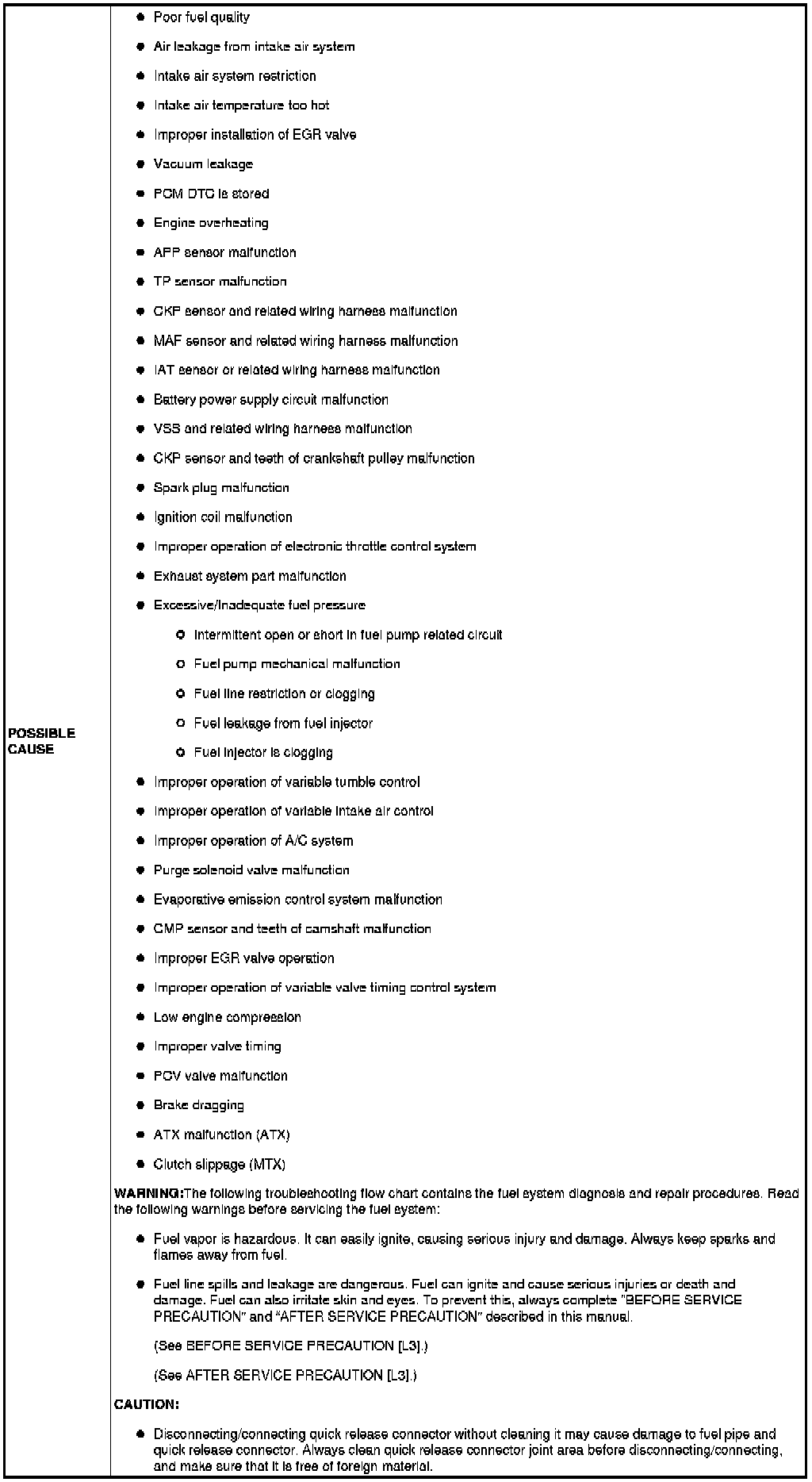 POSSIBLE CAUSE

• Poor fuel quality
• Air leakage from intake air system
• Intake air system restriction
• Intake air temperature too hot
• Improper installation of EGR valve
• Vacuum leakage
• PCM DTC is stored
• Engine overheating
• APP sensor malfunction
• TP sensor malfunction
• CKP sensor and related wiring harness malfunction
• MAF sensor and related wiring harness malfunction
• IAT sensor or related wiring harness malfunction
• Battery power supply circuit malfunction
• VSS and related wiring harness malfunction
• CKP sensor and teeth of crankshaft pulley malfunction
• Spark plug malfunction
• Ignition coil malfunction
• Improper operation of electronic throttle control system
• Exhaust system part malfunction
• Excessive/Inadequate fuel pressure
• Intermittent open or short in fuel pump related circuit
• Fuel pump mechanical malfunction
• Fuel line restriction or clogging
• Fuel leakage from fuel injector
• Fuel injector is clogging
• Improper operation of variable tumble control
• Improper operation of variable intake air control
• Improper operation of A/C system
• Purge solenoid valve malfunction
• Evaporative emission control system malfunction
• CMP sensor and teeth of camshaft malfunction
• Improper EGR valve operation
• Improper operation of variable valve timing control system
• Low engine compression
• Improper valve timing
• PCV valve malfunction
• Brake dragging
• ATX malfunction (ATX)
• Clutch slippage (MTX)

WARNING:The following troubleshooting flow chart contains the fuel system diagnosis and repair procedures. Read the following warnings before servicing the fuel system:

• Fuel vapor is hazardous. It can easily ignite, causing serious injury and damage. Always keep sparks and flames away from fuel.
• Fuel line spills and leakage are dangerous. Fuel can ignite and cause serious injuries or death and damage. Fuel can also irritate skin and eyes. To prevent this, always complete "BEFORE SERVICE PRECAUTION" and "AFTER SERVICE PRECAUTION" described in this manual.

(See BEFORE SERVICE PRECAUTION [L3].)

(See AFTER SERVICE PRECAUTION [L3].)

CAUTION:

• Disconnecting/connecting quick release connector without cleaning it may cause damage to fuel pipe and quick release connector. Always clean quick release connector joint area before disconnecting/connecting, and make sure that it is free of foreign material.